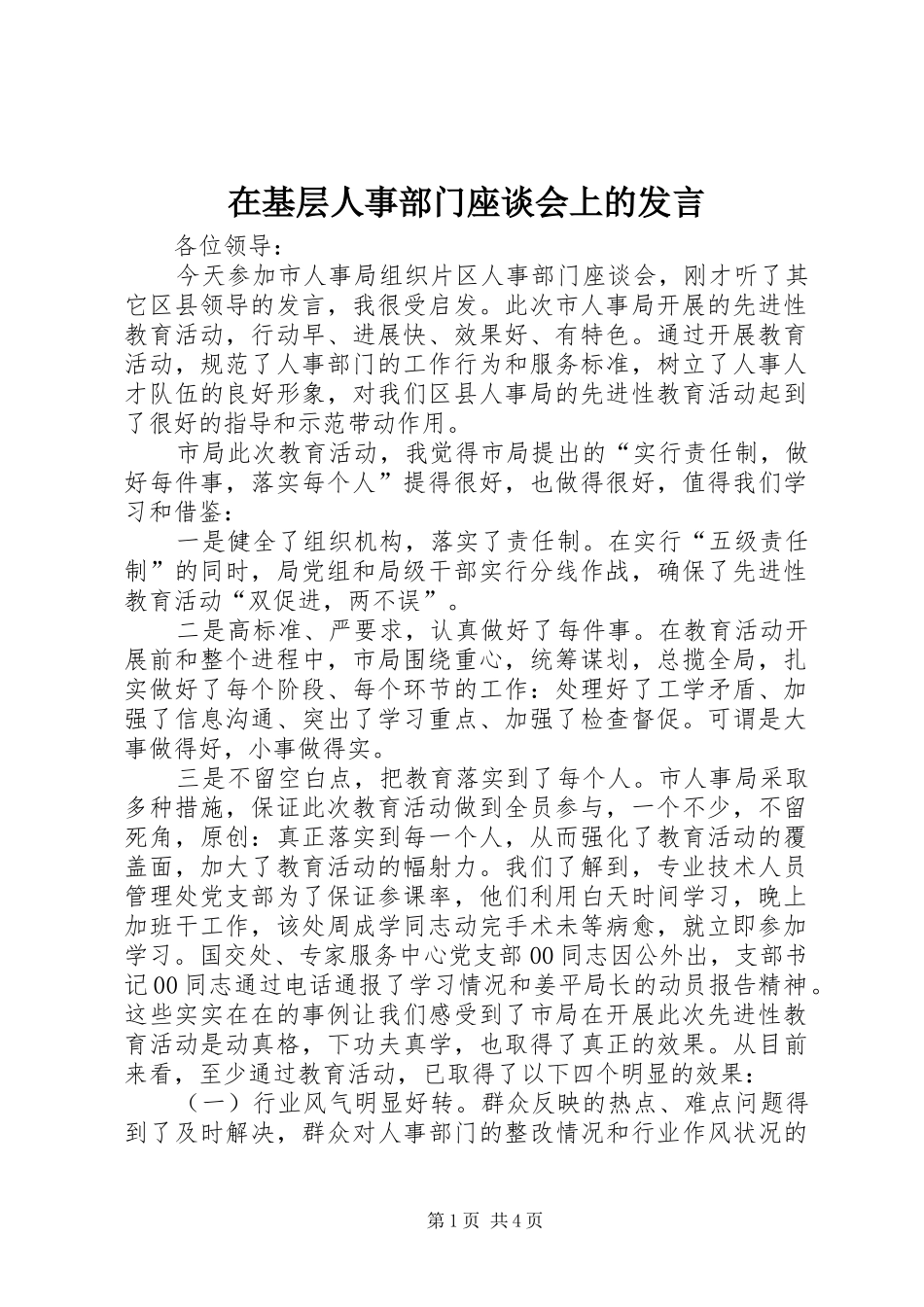 在基层人事部门座谈会上的发言

各位领导：

今天参加市人事局组织片区人事部门座谈会，刚才听了其它区县领导的发言，我很受启发。此次市人事局开展的先进性教育活动，行动早、进展快、效果好、有特色。通过开展教育活动，规范了人事部门的工作行为和服务标准，树立了人事人才队伍的良好形象，对我们区县人事局的先进性教育活动起到了很好的指导和示范带动作用。

市局此次教育活动，我觉得市局提出的“实行责任制，做好每件事，落实每个人”提得很好，也做得很好，值得我们学习和借鉴：

一是健全了组织机构，落实了责任制。在实行“五级责任制”的同时，局党组和局级干部实行分线作战，确保了先进性教育活动“双促进，两不误”。

二是高标准、严要求，认真做好了每件事。在教育活动开展前和整个进程中，市局围绕重心，统筹谋划，总揽全局，扎实做好了每个阶段、每个环节的工作：处理好了工学矛盾、加强了信息沟通、突出了学习重点、加强了检查督促。可谓是大事做得好，小事做得实。

三是不留空白点，把教育落实到了每个人。市人事局采取多种措施，保证此次教育活动做到全员参与，一个不少，不留死角，原创：真正落实到每一个人，从而强化了教育活动的覆盖面，加大了教育活动的幅射力。我们了解到，专业技术人员管理处党支部为了保证参课率，他们利用白天时间学习，晚上加班干工作，该处周成学同志动完手术未等病愈，就立即参加学习。国交处、专家服务中心党支部00同志因公外出，支部书记00同志通过电话通报了学习情况和姜平局长的动员报告精神。这些实实在在的事例让我们感受到了市局在开展此次先进性教育活动是动真格，下功夫真学，也取得了真正的效果。从目前来看，至少通过教育活动，已取得了以下四个明显的效果：

（一）行业风气明显好转。群众反映的热点、难点问题得到了及时解决，群众对人事部门的整改情况和行业作风状况的

第1页 共4页